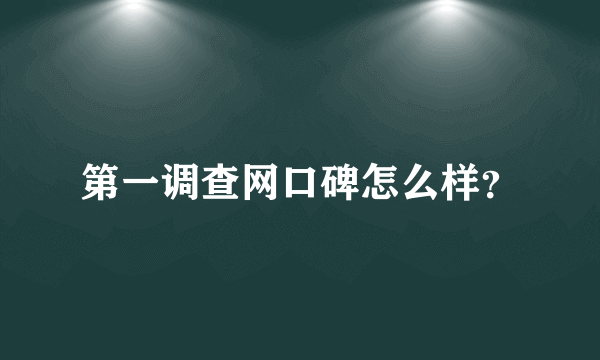 第一调查网口碑怎么样?